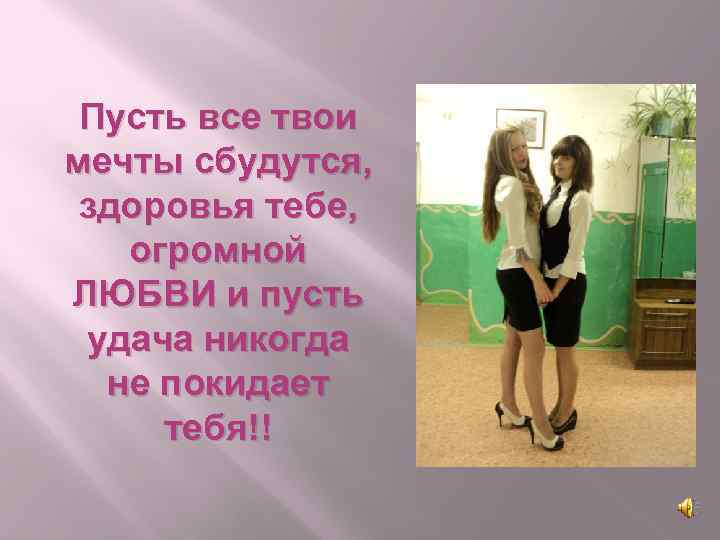 Пусть все твои мечты сбудутся, здоровья тебе, огромной ЛЮБВИ и пусть удача никогда не покидает тебя!!